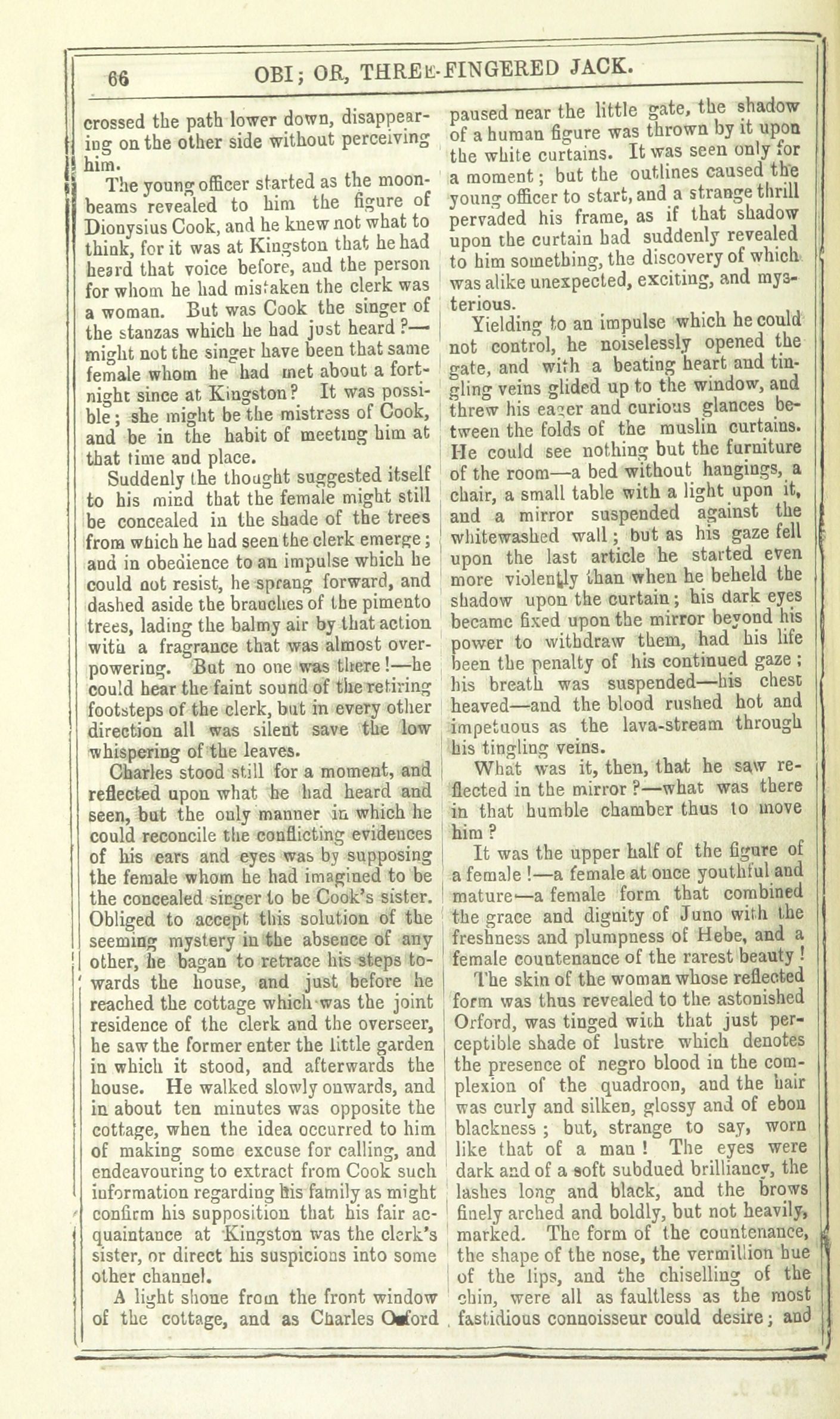 66 OBI; OR, THREE-FINGERED JACK.

crossed the path lower down, disappearing on the other side without perceiving him.

The young officer started as the moonbeams revealed to him the figure of Dionysius Cook, and he knew not what to think, for it was at Kingston that he had heard that voice before, and the person for whom he had mistaken the clerk was a woman. But was Cook the singer of the stanzas which he had just heard?—might not the singer have been that same female whom he had met about a fortnight since at Kingston? It was possible; she might be the mistress of Cook, and be in the habit of meeting him at that time and place.

Suddenly the thought suggested itself to his mind that the female might still be concealed in the shade of the trees from which he had seen the clerk emerge; and in obedience to an impulse which he could not resist, he sprang forward, and dashed aside the branches of the pimento trees, lading the balmy air by that action with a fragrance that was almost overpowering. But no one was there!—he could hear the faint sound of the retiring footsteps of the clerk, but in every other direction all was silent save the low whispering of the leaves.

Charles stood still for a moment, and reflected upon what he had heard and seen, but the only manner in which he could reconcile the conflicting evidences of his ears and eyes was by supposing the female whom he had imagined to be the concealed singer to be Cook's sister. Obliged to accept this solution of the seeming mystery in the absence of any other, he bagan to retrace his steps towards the house, and just before he reached the cottage which was the joint residence of the clerk and the overseer, he saw the former enter the little garden in which it stood, and afterwards the house. He walked slowly onwards, and in about ten minutes was opposite the cottage, when the idea occurred to him of making some excuse for calling, and endeavouring to extract from Cook such information regarding his family as might confirm his supposition that his fair acquaintance at Kingston was the clerk's sister, or direct his suspicions into some other channel.

A light shone from the front window of the cottage, and as Charles Orford paused near the little gate, the shadow of a human figure was thrown by it upon the white curtains. It was seen only for a moment; but the outlines caused the young officer to start, and a strange thrill pervaded his frame, as if that shadow upon the curtain had suddenly revealed to him something, the discovery of which was alike unexpected, exciting, and mysterious.

Yielding to an impulse which he could not control, he noiselessly opened the gate, and with a beating heart and tingling veins glided up to the window, and threw his eager and curious glances between the folds of the muslin curtains. He could see nothing but the furniture of the room—a bed without hangings, a chair, a small table with a light upon it, and a mirror suspended against the whitewashed wall; but as his gaze fell upon the last article he started even more violently than when he beheld the shadow upon the curtain; his dark eyes became fixed upon the mirror beyond his power to withdraw them, had his life been the penalty of his continued gaze; his breath was suspended—his chest heaved—and the blood rushed hot and impetuous as the lava-stream through his tingling veins.

What was it, then, that he saw reflected in the mirror?—what was there in that humble chamber thus to move him?

It was the upper half of the figure of a female!—a female at once youthful and mature—a female form that combined the grace and dignity of Juno with the freshness and plumpness of Hebe, and a female countenance of the rarest beauty!

The skin of the woman whose reflected form was thus revealed to the astonished Orford, was tinged with that just perceptible shade of lustre which denotes the presence of negro blood in the complexion of the quadroon, and the hair was curly and silken, glossy and of ebon blackness; but, strange to say, worn like that of a man! The eyes were dark and of a soft subdued brilliancy, the lashes long and black, and the brows finely arched and boldly, but not heavily, marked. The form of the countenance, the shape of the nose, the vermillion hue of the lips, and the chiselling of the chin, were all as faultless as the most fastidious connoisseur could desire; and